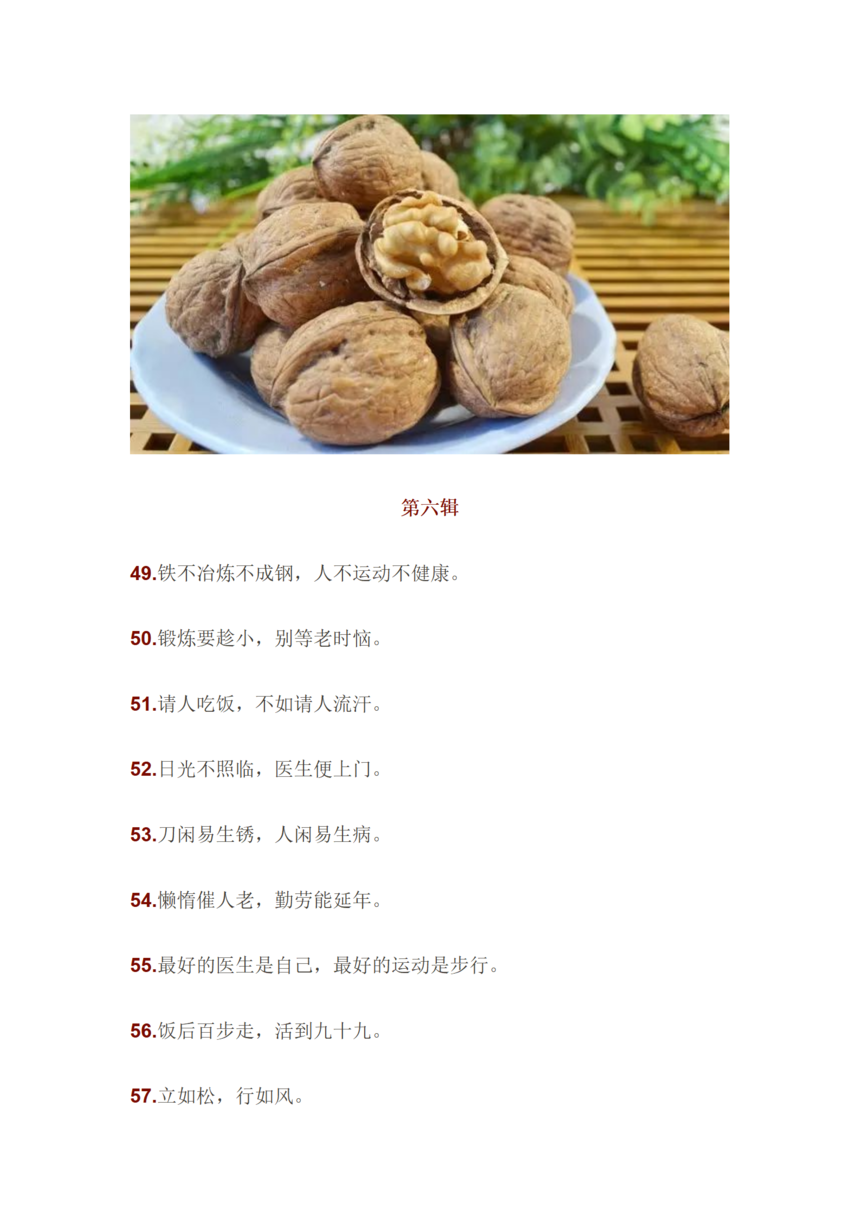 第六辑

49.铁不冶炼不成钢，人不运动不健康。

50.锻炼要趁小，别等老时恼。

51.请人吃饭，不如请人流汗。

52.日光不照临，医生便上门。

53.刀闲易生锈，人闲易生病。

54.懒惰催人老，勤劳能延年。

55.最好的医生是自己，最好的运动是步行。

56.饭后百步走，活到九十九。

57.立如松，行如风。